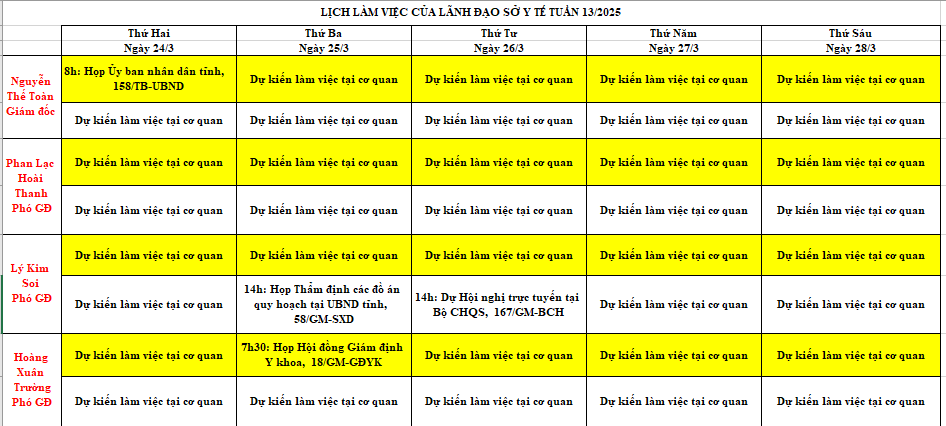 LỊCH LÀM VIỆC CỦA LÃNH ĐẠO SỞ Y TẾ TUẦN 13/2025

| | Thứ Hai Ngày 24/3 | Thứ Ba Ngày 25/3 | Thứ Tư Ngày 26/3 | Thứ Năm Ngày 27/3 | Thứ Sáu Ngày 28/3 |
|---|---|---|---|---|---|
| Nguyễn Thế Toàn Giám đốc | 8h: Họp Ủy ban nhân dân tỉnh, 158/TB-UBND | Dự kiến làm việc tại cơ quan | Dự kiến làm việc tại cơ quan | Dự kiến làm việc tại cơ quan | Dự kiến làm việc tại cơ quan |
| | Dự kiến làm việc tại cơ quan | Dự kiến làm việc tại cơ quan | Dự kiến làm việc tại cơ quan | Dự kiến làm việc tại cơ quan | Dự kiến làm việc tại cơ quan |
| Phan Lạc Hoài Thanh Phó GĐ | Dự kiến làm việc tại cơ quan | Dự kiến làm việc tại cơ quan | Dự kiến làm việc tại cơ quan | Dự kiến làm việc tại cơ quan | Dự kiến làm việc tại cơ quan |
| | Dự kiến làm việc tại cơ quan | Dự kiến làm việc tại cơ quan | Dự kiến làm việc tại cơ quan | Dự kiến làm việc tại cơ quan | Dự kiến làm việc tại cơ quan |
| Lý Kim Soi Phó GĐ | Dự kiến làm việc tại cơ quan | Dự kiến làm việc tại cơ quan | Dự kiến làm việc tại cơ quan | Dự kiến làm việc tại cơ quan | Dự kiến làm việc tại cơ quan |
| | Dự kiến làm việc tại cơ quan | 14h: Họp Thẩm định các đồ án quy hoạch tại UBND tỉnh, 58/GM-SXD | 14h: Dự Hội nghị trực tuyến tại Bộ CHQS, 167/GM-BCH | Dự kiến làm việc tại cơ quan | Dự kiến làm việc tại cơ quan |
| Hoàng Xuân Trường Phó GĐ | Dự kiến làm việc tại cơ quan | 7h30: Họp Hội đồng Giám định Y khoa, 18/GM-GĐYK | Dự kiến làm việc tại cơ quan | Dự kiến làm việc tại cơ quan | Dự kiến làm việc tại cơ quan |
| | Dự kiến làm việc tại cơ quan | Dự kiến làm việc tại cơ quan | Dự kiến làm việc tại cơ quan | Dự kiến làm việc tại cơ quan | Dự kiến làm việc tại cơ quan |